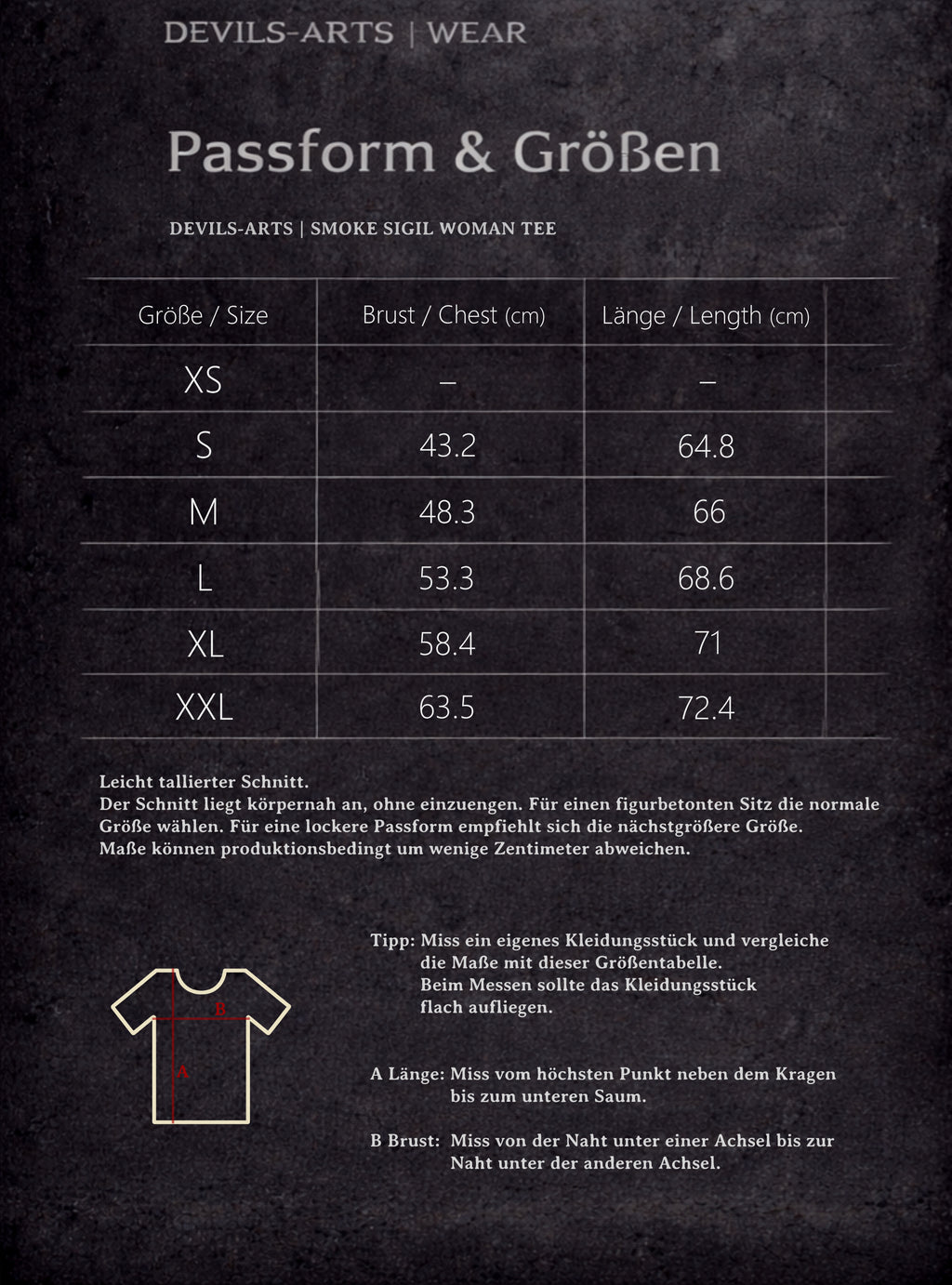 DEVILS-ARTS | WEAR

Passform & Größen

DEVILS-ARTS | SMOKE SIGIL WOMAN TEE

| Größe / Size | Brust / Chest (cm) | Länge / Length (cm) |
|---|---|---|
| XS | – | – |
| S | 43.2 | 64.8 |
| M | 48.3 | 66 |
| L | 53.3 | 68.6 |
| XL | 58.4 | 71 |
| XXL | 63.5 | 72.4 |

Leicht tallierter Schnitt.
Der Schnitt liegt körpernah an, ohne einzuengen. Für einen figurbetonten Sitz die normale Größe wählen. Für eine lockere Passform empfiehlt sich die nächstgrößere Größe.
Maße können produktionsbedingt um wenige Zentimeter abweichen.

B
A

Tipp: Miss ein eigenes Kleidungsstück und vergleiche die Maße mit dieser Größentabelle. Beim Messen sollte das Kleidungsstück flach aufliegen.

A Länge: Miss vom höchsten Punkt neben dem Kragen bis zum unteren Saum.

B Brust: Miss von der Naht unter einer Achsel bis zur Naht unter der anderen Achsel.